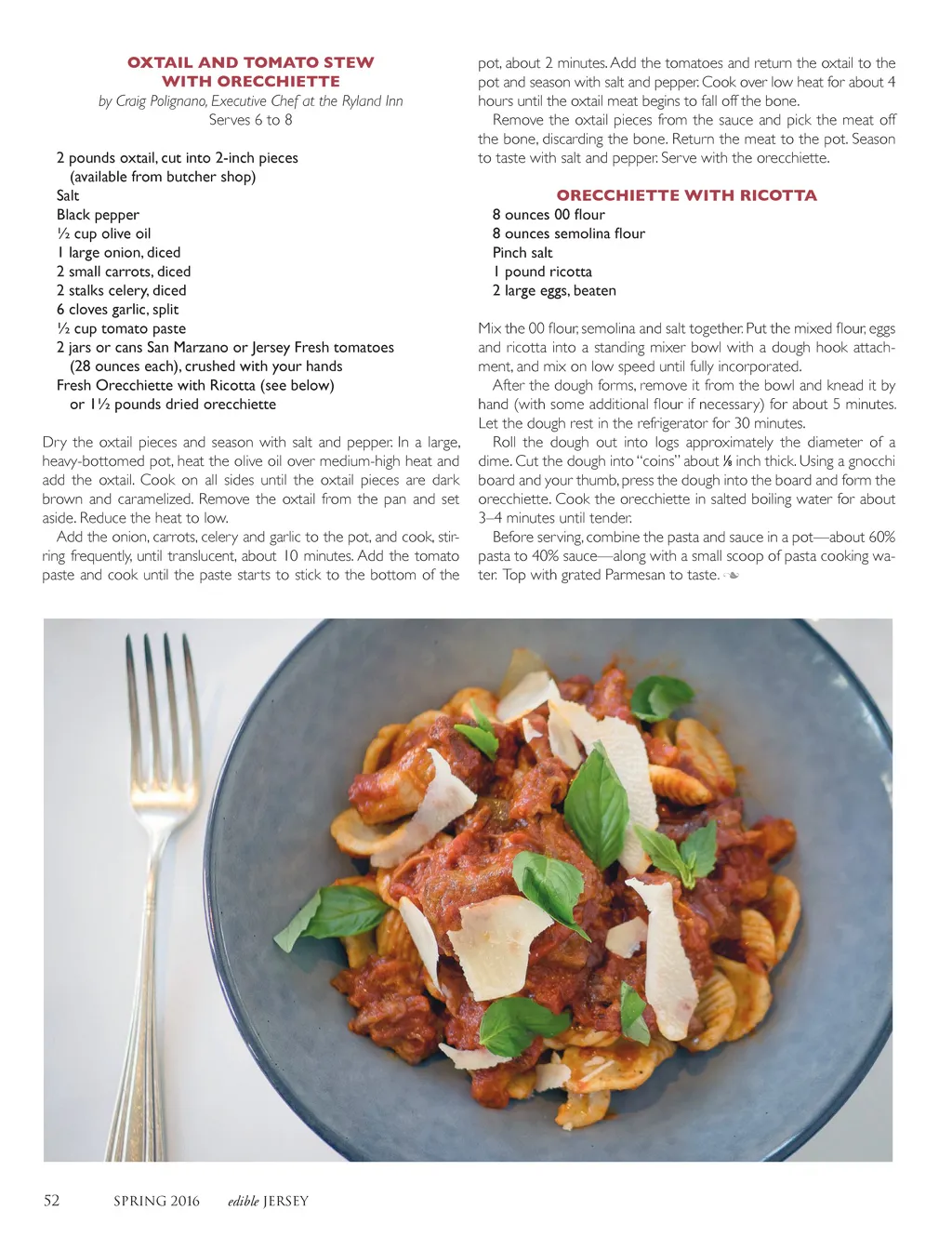 OXTAIL AND TOMATO STEW WITH ORECCHIETTE
by Craig Polignano, Executive Chef at the Ryland Inn
Serves 6 to 8

2 pounds oxtail, cut into 2-inch pieces (available from butcher shop)
Salt
Black pepper
½ cup olive oil
1 large onion, diced
2 small carrots, diced
2 stalks celery, diced
6 cloves garlic, split
½ cup tomato paste
2 jars or cans San Marzano or Jersey Fresh tomatoes (28 ounces each), crushed with your hands
Fresh Orecchiette with Ricotta (see below) or 1½ pounds dried orecchiette

Dry the oxtail pieces and season with salt and pepper. In a large, heavy-bottomed pot, heat the olive oil over medium-high heat and add the oxtail. Cook on all sides until the oxtail pieces are dark brown and caramelized. Remove the oxtail from the pan and set aside. Reduce the heat to low.

Add the onion, carrots, celery and garlic to the pot, and cook, stirring frequently, until translucent, about 10 minutes. Add the tomato paste and cook until the paste starts to stick to the bottom of the pot, about 2 minutes. Add the tomatoes and return the oxtail to the pot and season with salt and pepper. Cook over low heat for about 4 hours until the oxtail meat begins to fall off the bone.

Remove the oxtail pieces from the sauce and pick the meat off the bone, discarding the bone. Return the meat to the pot. Season to taste with salt and pepper. Serve with the orecchiette.

ORECCHIETTE WITH RICOTTA
8 ounces 00 flour
8 ounces semolina flour
Pinch salt
1 pound ricotta
2 large eggs, beaten

Mix the 00 flour, semolina and salt together. Put the mixed flour, eggs and ricotta into a standing mixer bowl with a dough hook attachment, and mix on low speed until fully incorporated.

After the dough forms, remove it from the bowl and knead it by hand (with some additional flour if necessary) for about 5 minutes. Let the dough rest in the refrigerator for 30 minutes.

Roll the dough out into logs approximately the diameter of a dime. Cut the dough into "coins" about ⅛ inch thick. Using a gnocchi board and your thumb, press the dough into the board and form the orecchiette. Cook the orecchiette in salted boiling water for about 3–4 minutes until tender.

Before serving, combine the pasta and sauce in a pot—about 60% pasta to 40% sauce—along with a small scoop of pasta cooking water. Top with grated Parmesan to taste.

52 SPRING 2016 edible JERSEY